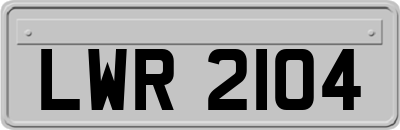 LWR 2104